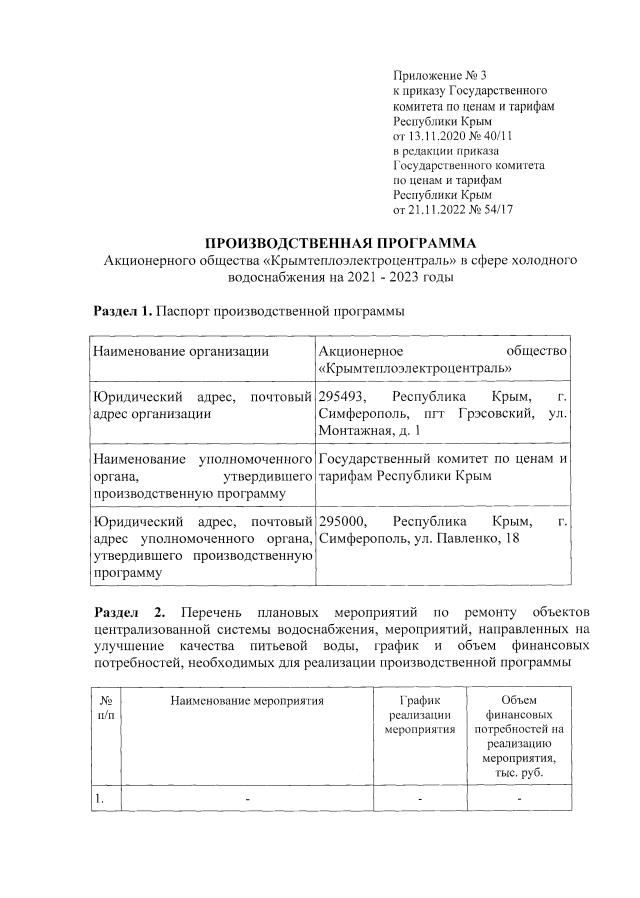 Приложение № 3
к приказу Государственного комитета по ценам и тарифам Республики Крым
от 13.11.2020 № 40/11
в редакции приказа Государственного комитета по ценам и тарифам Республики Крым
от 21.11.2022 № 54/17

ПРОИЗВОДСТВЕННАЯ ПРОГРАММА
Акционерного общества «Крымтеплоэлектроцентраль» в сфере холодного водоснабжения на 2021 - 2023 годы

Раздел 1. Паспорт производственной программы

| Наименование организации | Акционерное общество «Крымтеплоэлектроцентраль» |
|---|---|
| Юридический адрес, почтовый адрес организации | 295493, Республика Крым, г. Симферополь, пгт Грэсовский, ул. Монтажная, д. 1 |
| Наименование уполномоченного органа, утвердившего производственную программу | Государственный комитет по ценам и тарифам Республики Крым |
| Юридический адрес, почтовый адрес уполномоченного органа, утвердившего производственную программу | 295000, Республика Крым, г. Симферополь, ул. Павленко, 18 |

Раздел 2. Перечень плановых мероприятий по ремонту объектов централизованной системы водоснабжения, мероприятий, направленных на улучшение качества питьевой воды, график и объем финансовых потребностей, необходимых для реализации производственной программы

| № п/п | Наименование мероприятия | График реализации мероприятия | Объем финансовых потребностей на реализацию мероприятия, тыс. руб. |
|---|---|---|---|
| 1. | - | - | - |